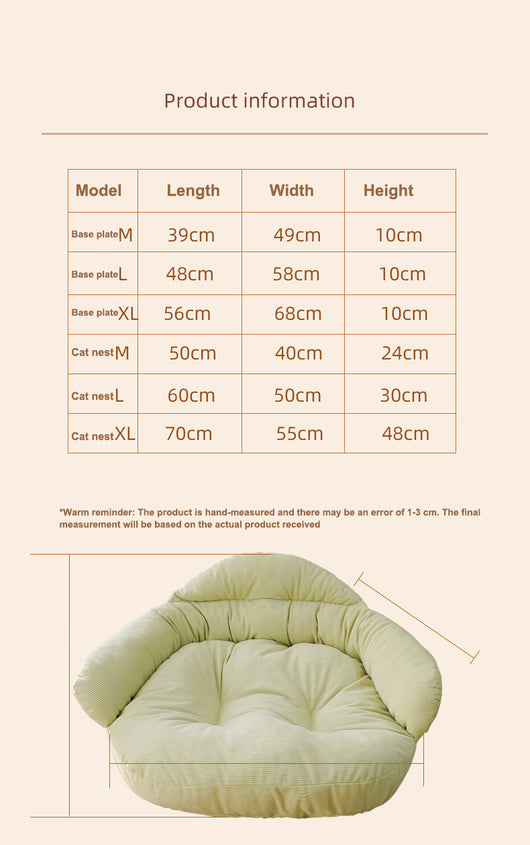 Product information

| Model | Length | Width | Height |
|---|---|---|---|
| Base plate M | 39cm | 49cm | 10cm |
| Base plate L | 48cm | 58cm | 10cm |
| Base plate XL | 56cm | 68cm | 10cm |
| Cat nest M | 50cm | 40cm | 24cm |
| Cat nest L | 60cm | 50cm | 30cm |
| Cat nest XL | 70cm | 55cm | 48cm |

*Warm reminder: The product is hand-measured and there may be an error of 1-3 cm. The final measurement will be based on the actual product received